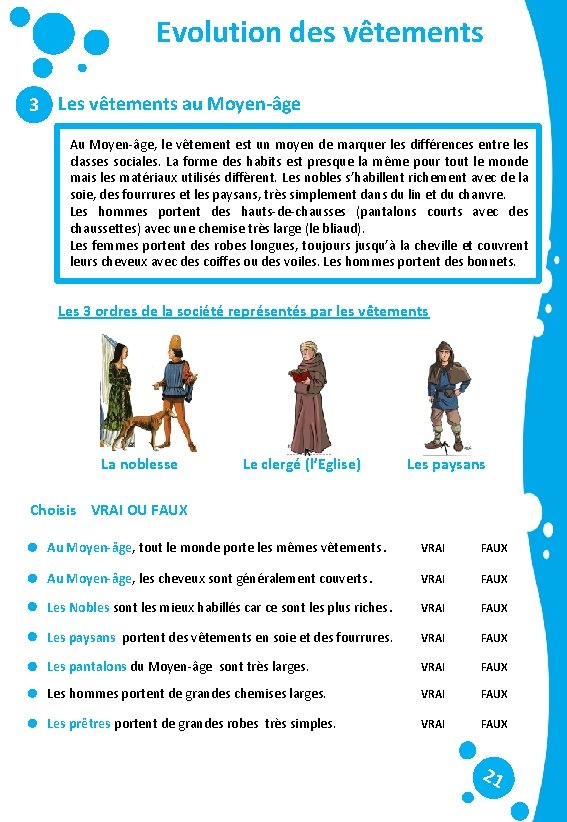 Evolution des vêtements

3 Les vêtements au Moyen-âge

Au Moyen-âge, le vêtement est un moyen de marquer les différences entre les classes sociales. La forme des habits est presque la même pour tout le monde mais les matériaux utilisés diffèrent. Les nobles s'habillent richement avec de la soie, des fourrures et les paysans, très simplement dans du lin et du chanvre.
Les hommes portent des hauts-de-chausses (pantalons courts avec des chaussettes) avec une chemise très large (le bliaud).
Les femmes portent des robes longues, toujours jusqu'à la cheville et couvrent leurs cheveux avec des coiffes ou des voiles. Les hommes portent des bonnets.

Les 3 ordres de la société représentés par les vêtements

La noblesse Le clergé (l'Eglise) Les paysans

Choisis VRAI OU FAUX

Au Moyen-âge, tout le monde porte les mêmes vêtements. VRAI FAUX
Au Moyen-âge, les cheveux sont généralement couverts. VRAI FAUX
Les Nobles sont les mieux habillés car ce sont les plus riches. VRAI FAUX
Les paysans portent des vêtements en soie et des fourrures. VRAI FAUX
Les pantalons du Moyen-âge sont très larges. VRAI FAUX
Les hommes portent de grandes chemises larges. VRAI FAUX
Les prêtres portent de grandes robes très simples. VRAI FAUX

21